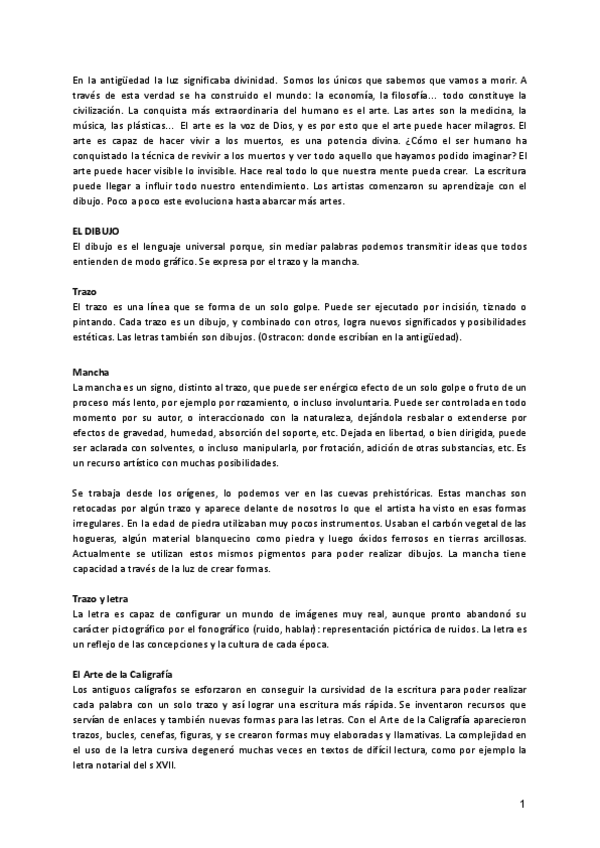 En la antigüedad la luz significaba divinidad. Somos los únicos que sabemos que vamos a morir. A través de esta verdad se ha construido el mundo: la economía, la filosofía... todo constituye la civilización. La conquista más extraordinaria del humano es el arte. Las artes son la medicina, la música, las plásticas... El arte es la voz de Dios, y es por esto que el arte puede hacer milagros. El arte es capaz de hacer vivir a los muertos, es una potencia divina. ¿Cómo el ser humano ha conquistado la técnica de revivir a los muertos y ver todo aquello que hayamos podido imaginar? El arte puede hacer visible lo invisible. Hace real todo lo que nuestra mente pueda crear. La escritura puede llegar a influir todo nuestro entendimiento. Los artistas comenzaron su aprendizaje con el dibujo. Poco a poco este evoluciona hasta abarcar más artes.

EL DIBUJO
El dibujo es el lenguaje universal porque, sin mediar palabras podemos transmitir ideas que todos entienden de modo gráfico. Se expresa por el trazo y la mancha.

Trazo
El trazo es una línea que se forma de un solo golpe. Puede ser ejecutado por incisión, tiznado o pintando. Cada trazo es un dibujo, y combinado con otros, logra nuevos significados y posibilidades estéticas. Las letras también son dibujos. (Ostracon: donde escribían en la antigüedad).

Mancha
La mancha es un signo, distinto al trazo, que puede ser enérgico efecto de un solo golpe o fruto de un proceso más lento, por ejemplo por rozamiento, o incluso involuntaria. Puede ser controlada en todo momento por su autor, o interaccionado con la naturaleza, dejándola resbalar o extenderse por efectos de gravedad, humedad, absorción del soporte, etc. Dejada en libertad, o bien dirigida, puede ser aclarada con solventes, o incluso manipularla, por frotación, adición de otras substancias, etc. Es un recurso artístico con muchas posibilidades.

Se trabaja desde los orígenes, lo podemos ver en las cuevas prehistóricas. Estas manchas son retocadas por algún trazo y aparece delante de nosotros lo que el artista ha visto en esas formas irregulares. En la edad de piedra utilizaban muy pocos instrumentos. Usaban el carbón vegetal de las hogueras, algún material blanquecino como piedra y luego óxidos ferrosos en tierras arcillosas. Actualmente se utilizan estos mismos pigmentos para poder realizar dibujos. La mancha tiene capacidad a través de la luz de crear formas.

Trazo y letra
La letra es capaz de configurar un mundo de imágenes muy real, aunque pronto abandonó su carácter pictográfico por el fonográfico (ruido, hablar): representación pictórica de ruidos. La letra es un reflejo de las concepciones y la cultura de cada época.

El Arte de la Caligrafía
Los antiguos calígrafos se esforzaron en conseguir la cursividad de la escritura para poder realizar cada palabra con un solo trazo y así lograr una escritura más rápida. Se inventaron recursos que servían de enlaces y también nuevas formas para las letras. Con el Arte de la Caligrafía aparecieron trazos, bucles, cenefas, figuras, y se crearon formas muy elaboradas y llamativas. La complejidad en el uso de la letra cursiva degeneró muchas veces en textos de difícil lectura, como por ejemplo la letra notarial del s XVII.

1